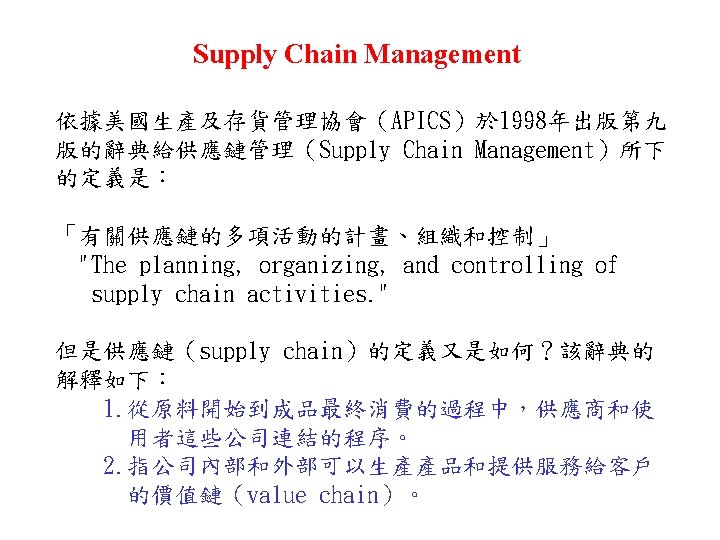 Supply Chain Management

依據美國生產及存貨管理協會（APICS）於1998年出版第九版的辭典給供應鏈管理（Supply Chain Management）所下的定義是：

「有關供應鏈的多項活動的計畫、組織和控制」
"The planning, organizing, and controlling of supply chain activities."

但是供應鏈（supply chain）的定義又是如何？該辭典的解釋如下：
1.從原料開始到成品最終消費的過程中，供應商和使用者這些公司連結的程序。
2.指公司內部和外部可以生產產品和提供服務給客戶的價值鏈（value chain）。